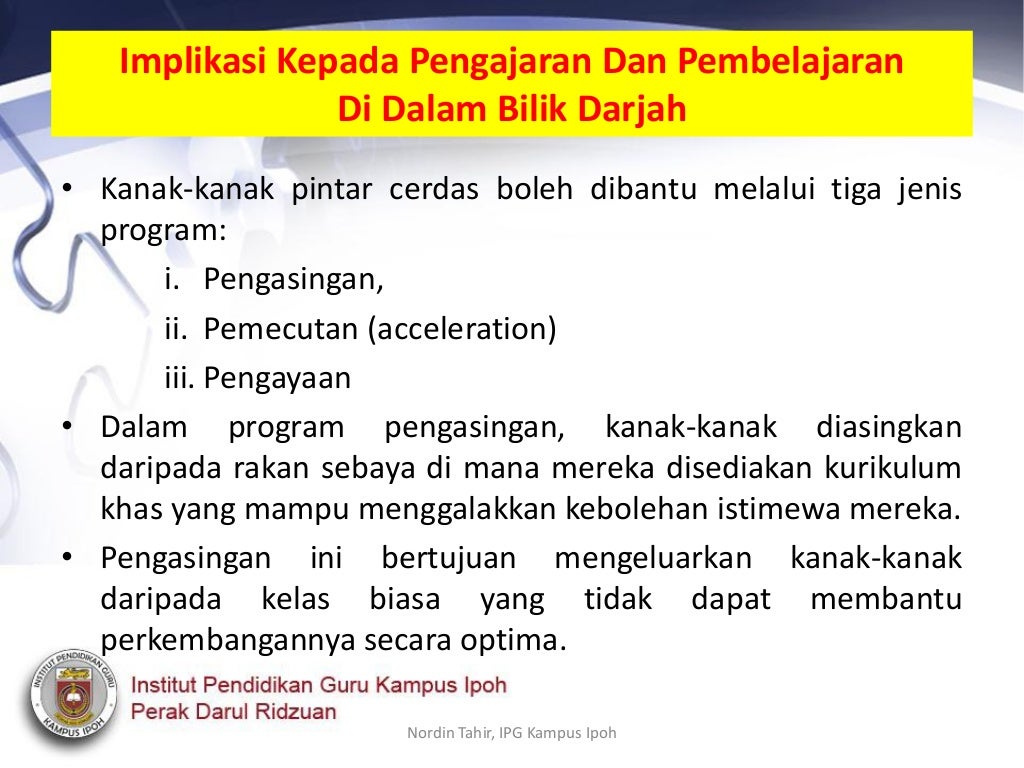 Implikasi Kepada Pengajaran Dan Pembelajaran
Di Dalam Bilik Darjah

• Kanak-kanak pintar cerdas boleh dibantu melalui tiga jenis program:
i. Pengasingan,
ii. Pemecutan (acceleration)
iii. Pengayaan
• Dalam program pengasingan, kanak-kanak diasingkan daripada rakan sebaya di mana mereka disediakan kurikulum khas yang mampu menggalakkan kebolehan istimewa mereka.
• Pengasingan ini bertujuan mengeluarkan kanak-kanak daripada kelas biasa yang tidak dapat membantu perkembangannya secara optima.

INSTITUT PENDIDIKAN GURU
KAMPUS IPOH

Institut Pendidikan Guru Kampus Ipoh
Perak Darul Ridzuan

Nordin Tahir, IPG Kampus Ipoh